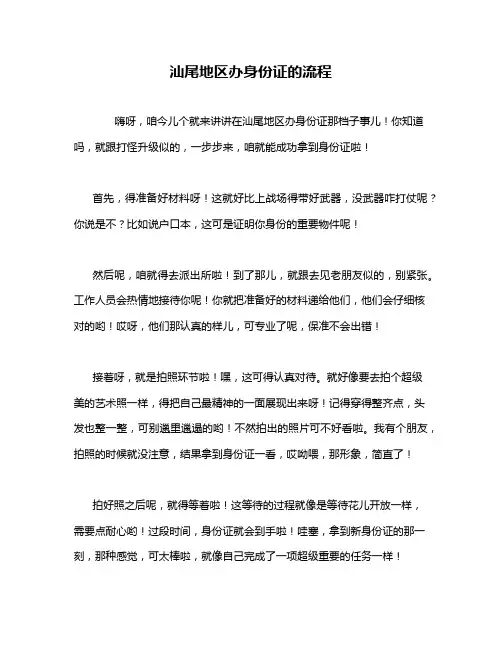 汕尾地区办身份证的流程

嗨呀，咱今儿个就来讲讲在汕尾地区办身份证那档子事儿！你知道吗，就跟打怪升级似的，一步步来，咱就能成功拿到身份证啦！

首先，得准备好材料呀！这就好比上战场得带好武器，没武器咋打仗呢？你说是不？比如说户口本，这可是证明你身份的重要物件呢！

然后呢，咱就得去派出所啦！到了那儿，就跟去见老朋友似的，别紧张。工作人员会热情地接待你呢！你就把准备好的材料递给他们，他们会仔细核对的哟！哎呀，他们那认真的样儿，可专业了呢，保准不会出错！

接着呀，就是拍照环节啦！嘿，这可得认真对待。就好像要去拍个超级美的艺术照一样，得把自己最精神的一面展现出来呀！记得穿得整齐点，头发也整一整，可别邋里邋遢的哟！不然拍出的照片可不好看啦。我有个朋友，拍照的时候就没注意，结果拿到身份证一看，哎呦喂，那形象，简直了！

拍好照之后呢，就得等着啦！这等待的过程就像是等待花儿开放一样，需要点耐心哟！过段时间，身份证就会到手啦！哇塞，拿到新身份证的那一刻，那种感觉，可太棒啦，就像自己完成了一项超级重要的任务一样！